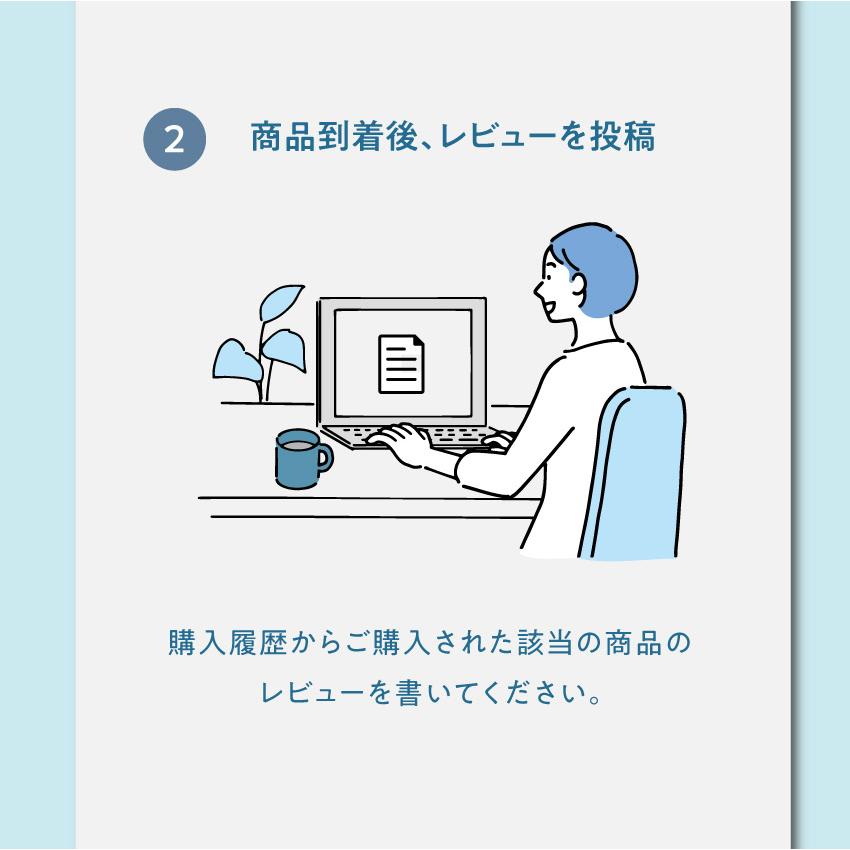 2 商品到着後、レビューを投稿

購入履歴からご購入された該当の商品のレビューを書いてください。